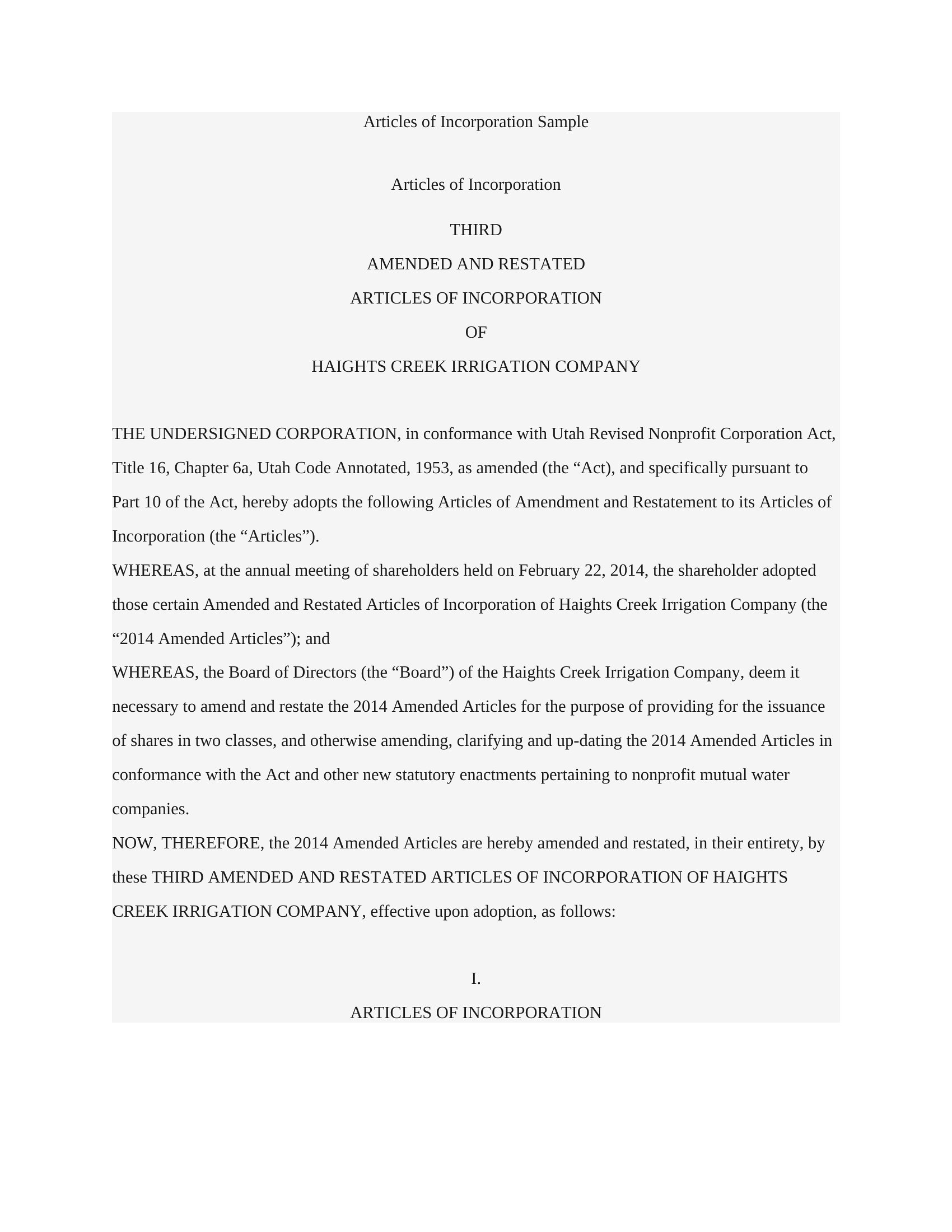 Articles of Incorporation Sample

Articles of Incorporation

THIRD

AMENDED AND RESTATED

ARTICLES OF INCORPORATION

OF

HAIGHTS CREEK IRRIGATION COMPANY

THE UNDERSIGNED CORPORATION, in conformance with Utah Revised Nonprofit Corporation Act, Title 16, Chapter 6a, Utah Code Annotated, 1953, as amended (the “Act), and specifically pursuant to Part 10 of the Act, hereby adopts the following Articles of Amendment and Restatement to its Articles of Incorporation (the “Articles”).

WHEREAS, at the annual meeting of shareholders held on February 22, 2014, the shareholder adopted those certain Amended and Restated Articles of Incorporation of Haights Creek Irrigation Company (the “2014 Amended Articles”); and

WHEREAS, the Board of Directors (the “Board”) of the Haights Creek Irrigation Company, deem it necessary to amend and restate the 2014 Amended Articles for the purpose of providing for the issuance of shares in two classes, and otherwise amending, clarifying and up-dating the 2014 Amended Articles in conformance with the Act and other new statutory enactments pertaining to nonprofit mutual water companies.

NOW, THEREFORE, the 2014 Amended Articles are hereby amended and restated, in their entirety, by these THIRD AMENDED AND RESTATED ARTICLES OF INCORPORATION OF HAIGHTS CREEK IRRIGATION COMPANY, effective upon adoption, as follows:

I.

ARTICLES OF INCORPORATION